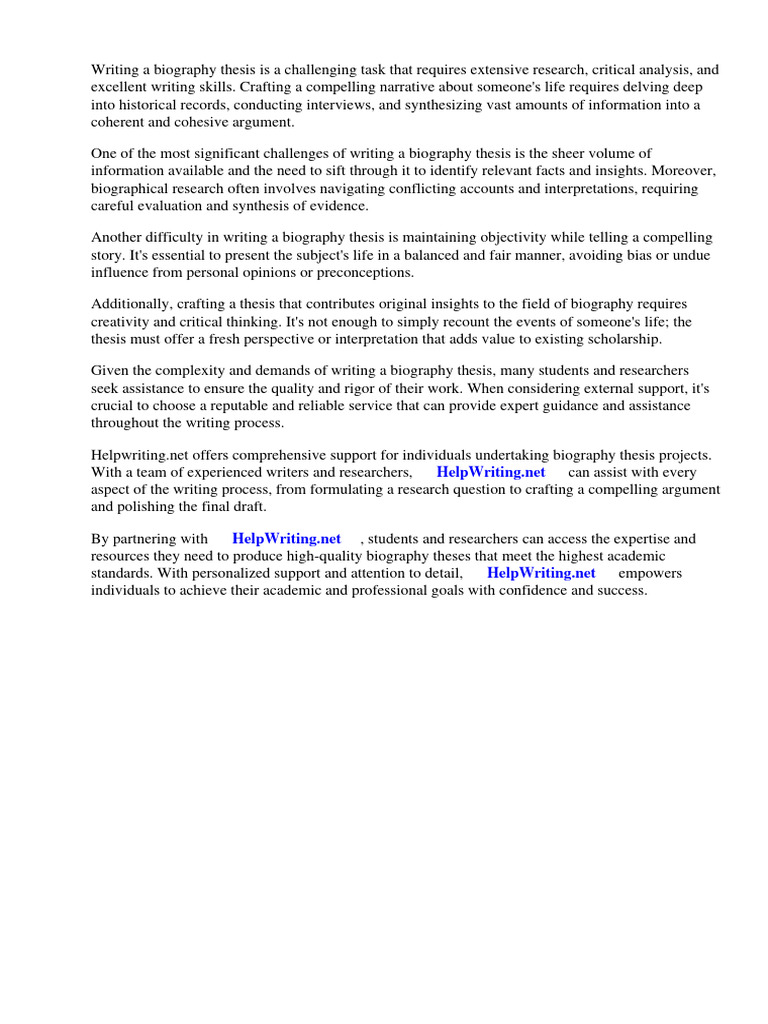 Writing a biography thesis is a challenging task that requires extensive research, critical analysis, and excellent writing skills. Crafting a compelling narrative about someone's life requires delving deep into historical records, conducting interviews, and synthesizing vast amounts of information into a coherent and cohesive argument.

One of the most significant challenges of writing a biography thesis is the sheer volume of information available and the need to sift through it to identify relevant facts and insights. Moreover, biographical research often involves navigating conflicting accounts and interpretations, requiring careful evaluation and synthesis of evidence.

Another difficulty in writing a biography thesis is maintaining objectivity while telling a compelling story. It's essential to present the subject's life in a balanced and fair manner, avoiding bias or undue influence from personal opinions or preconceptions.

Additionally, crafting a thesis that contributes original insights to the field of biography requires creativity and critical thinking. It's not enough to simply recount the events of someone's life; the thesis must offer a fresh perspective or interpretation that adds value to existing scholarship.

Given the complexity and demands of writing a biography thesis, many students and researchers seek assistance to ensure the quality and rigor of their work. When considering external support, it's crucial to choose a reputable and reliable service that can provide expert guidance and assistance throughout the writing process.

Helpwriting.net offers comprehensive support for individuals undertaking biography thesis projects. With a team of experienced writers and researchers, HelpWriting.net can assist with every aspect of the writing process, from formulating a research question to crafting a compelling argument and polishing the final draft.

By partnering with HelpWriting.net , students and researchers can access the expertise and resources they need to produce high-quality biography theses that meet the highest academic standards. With personalized support and attention to detail, HelpWriting.net empowers individuals to achieve their academic and professional goals with confidence and success.